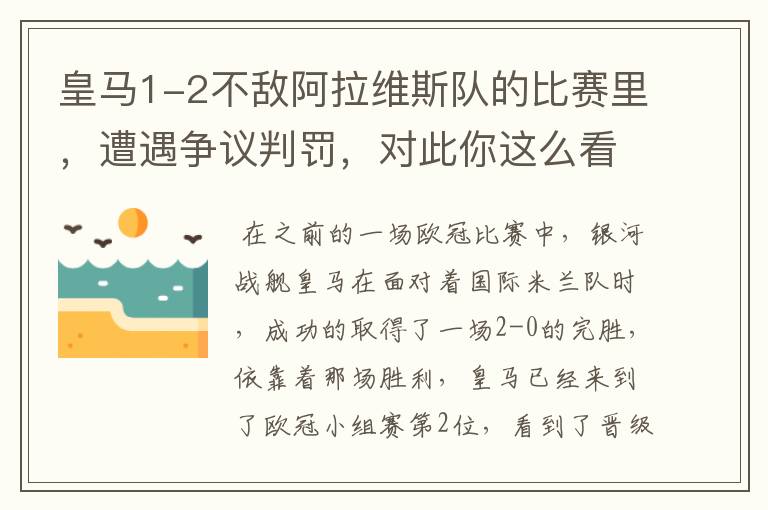 皇马1-2不敌阿拉维斯队的比赛里，遭遇争议判罚，对此你这么看

在之前的一场欧冠比赛中，银河战舰皇马在面对着国际米兰队时，成功的取得了一场2-0的完胜，依靠着那场胜利，皇马已经来到了欧冠小组赛第2位，看到了晋级